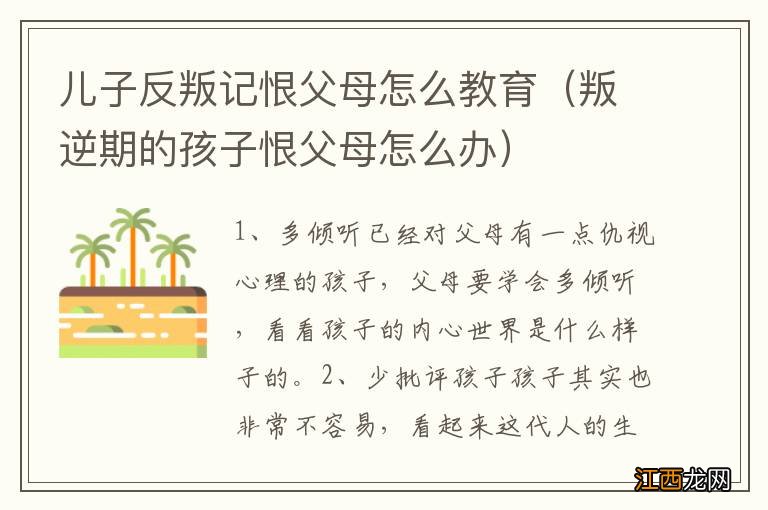 儿子反叛记恨父母怎么教育（叛逆期的孩子恨父母怎么办）

1、多倾听已经对父母有一点仇视心理的孩子，父母要学会多倾听，看看孩子的内心世界是什么样子的。2、少批评孩子孩子其实也非常不容易，看起来这代人的生

江西龙网